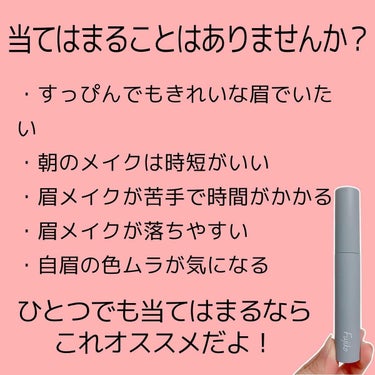 当てはまることはありませんか？

・すっぴんでもきれいな眉でいたい

・朝のメイクは時短がいい

・眉メイクが苦手で時間がかかる

・眉メイクが落ちやすい

・自眉の色ムラが気になる

ひとつでも当てはまるなら
これオススメだよ！

Fujiko